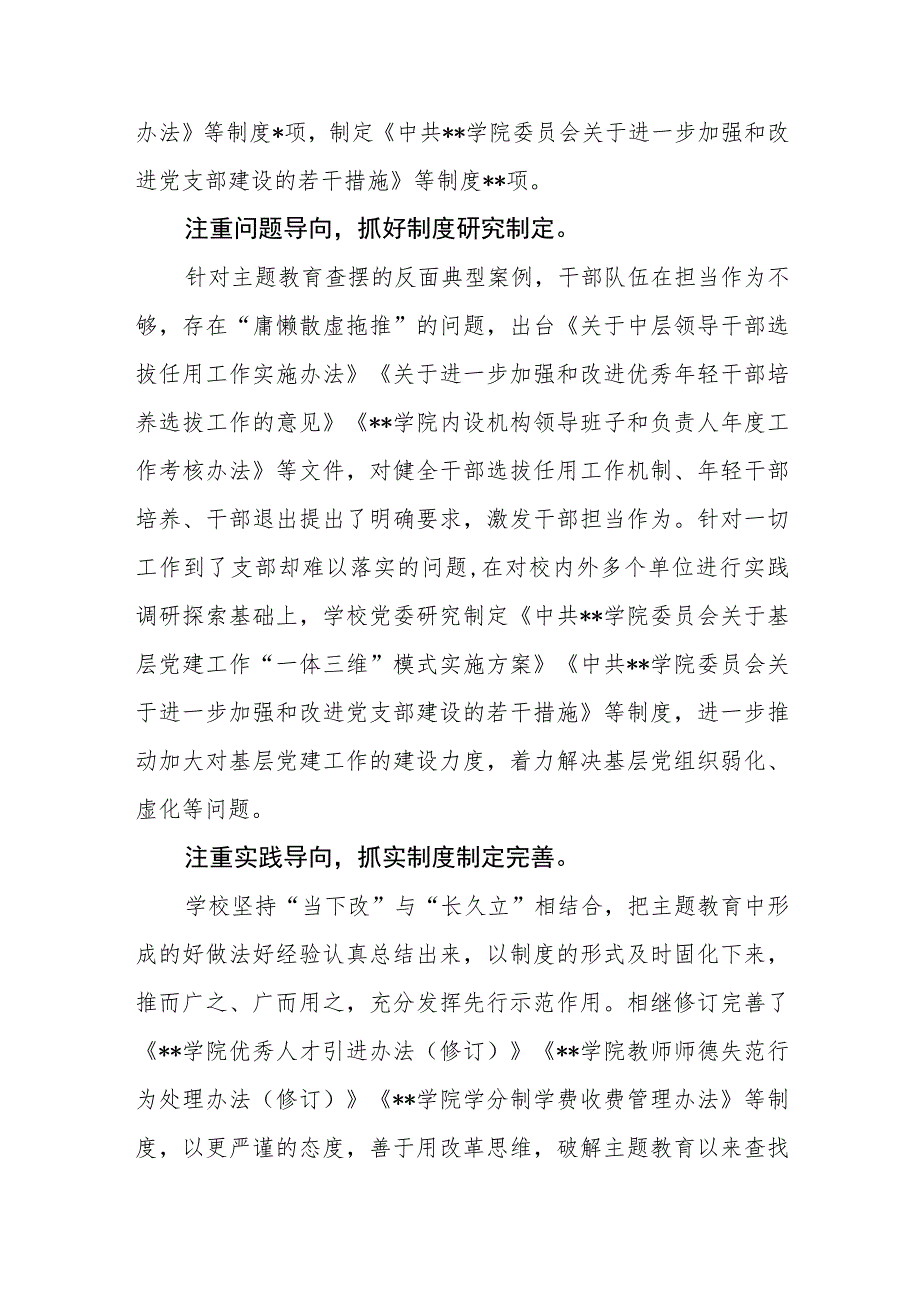 办法》等制度*项，制定《中共**学院委员会关于进一步加强和改进党支部建设的若干措施》等制度**项。

注重问题导向，抓好制度研究制定。

针对主题教育查摆的反面典型案例，干部队伍在担当作为不够，存在“庸懒散虚拖推”的问题，出台《关于中层领导干部选拔任用工作实施办法》《关于进一步加强和改进优秀年轻干部培养选拔工作的意见》《**学院内设机构领导班子和负责人年度工作考核办法》等文件，对健全干部选拔任用工作机制、年轻干部培养、干部退出提出了明确要求，激发干部担当作为。针对一切工作到了支部却难以落实的问题，在对校内外多个单位进行实践调研探索基础上，学校党委研究制定《中共**学院委员会关于基层党建工作“一体三维”模式实施方案》《中共**学院委员会关于进一步加强和改进党支部建设的若干措施》等制度，进一步推动加大对基层党建工作的建设力度，着力解决基层党组织弱化、虚化等问题。

注重实践导向，抓实制度制定完善。

学校坚持“当下改”与“长久立”相结合，把主题教育中形成的好做法好经验认真总结出来，以制度的形式及时固化下来，推而广之、广而用之，充分发挥先行示范作用。相继修订完善了《**学院优秀人才引进办法（修订）》《**学院教师师德失范行为处理办法（修订）》《**学院学分制学费收费管理办法》等制度，以更严谨的态度，善于用改革思维，破解主题教育以来查找